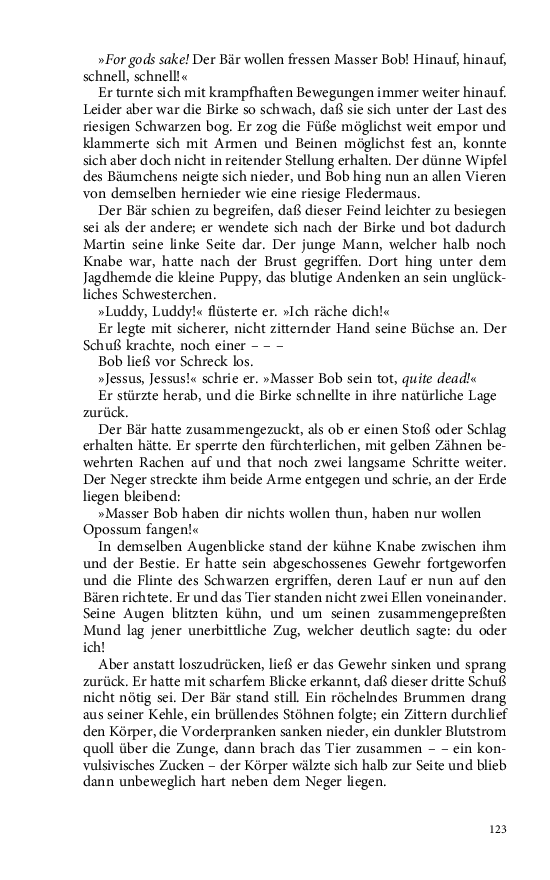 »For gods sake! Der Bär wollen fressen Masser Bob! Hinauf, hinauf, schnell, schnell!«

Er turnte sich mit krampfhaften Bewegungen immer weiter hinauf. Leider aber war die Birke so schwach, daß sie sich unter der Last des riesigen Schwarzen bog. Er zog die Füße möglichst weit empor und klammerte sich mit Armen und Beinen möglichst fest an, konnte sich aber doch nicht in reitender Stellung erhalten. Der dünne Wipfel des Bäumchens neigte sich nieder, und Bob hing nun an allen Vieren von demselben hernieder wie eine riesige Fledermaus.

Der Bär schien zu begreifen, daß dieser Feind leichter zu besiegen sei als der andere; er wendete sich nach der Birke und bot dadurch Martin seine linke Seite dar. Der junge Mann, welcher halb noch Knabe war, hatte nach der Brust gegriffen. Dort hing unter dem Jagdhemde die kleine Puppy, das blutige Andenken an sein unglückliches Schwesterchen.

»Luddy, Luddy!« flüsterte er. »Ich räche dich!«

Er legte mit sicherer, nicht zitternder Hand seine Büchse an. Der Schuß krachte, noch einer – – –

Bob ließ vor Schreck los.

»Jessus, Jessus!« schrie er. »Masser Bob sein tot, quite dead!«

Er stürzte herab, und die Birke schnellte in ihre natürliche Lage zurück.

Der Bär hatte zusammengezuckt, als ob er einen Stoß oder Schlag erhalten hätte. Er sperrte den fürchterlichen, mit gelben Zähnen bewehrten Rachen auf und that noch zwei langsame Schritte weiter. Der Neger streckte ihm beide Arme entgegen und schrie, an der Erde liegen bleibend:

»Masser Bob haben dir nichts wollen thun, haben nur wollen Opossum fangen!«

In demselben Augenblicke stand der kühne Knabe zwischen ihm und der Bestie. Er hatte sein abgeschossenes Gewehr fortgeworfen und die Flinte des Schwarzen ergriffen, deren Lauf er nun auf den Bären richtete. Er und das Tier standen nicht zwei Ellen voneinander. Seine Augen blitzten kühn, und um seinen zusammengepreßten Mund lag jener unerbittliche Zug, welcher deutlich sagte: du oder ich!

Aber anstatt loszudrücken, ließ er das Gewehr sinken und sprang zurück. Er hatte mit scharfem Blicke erkannt, daß dieser dritte Schuß nicht nötig sei. Der Bär stand still. Ein röchelndes Brummen drang aus seiner Kehle, ein brüllendes Stöhnen folgte; ein Zittern durchlief den Körper, die Vorderpranken sanken nieder, ein dunkler Blutstrom quoll über die Zunge, dann brach das Tier zusammen – – ein konvulsivisches Zucken – der Körper wälzte sich halb zur Seite und blieb dann unbeweglich hart neben dem Neger liegen.

123